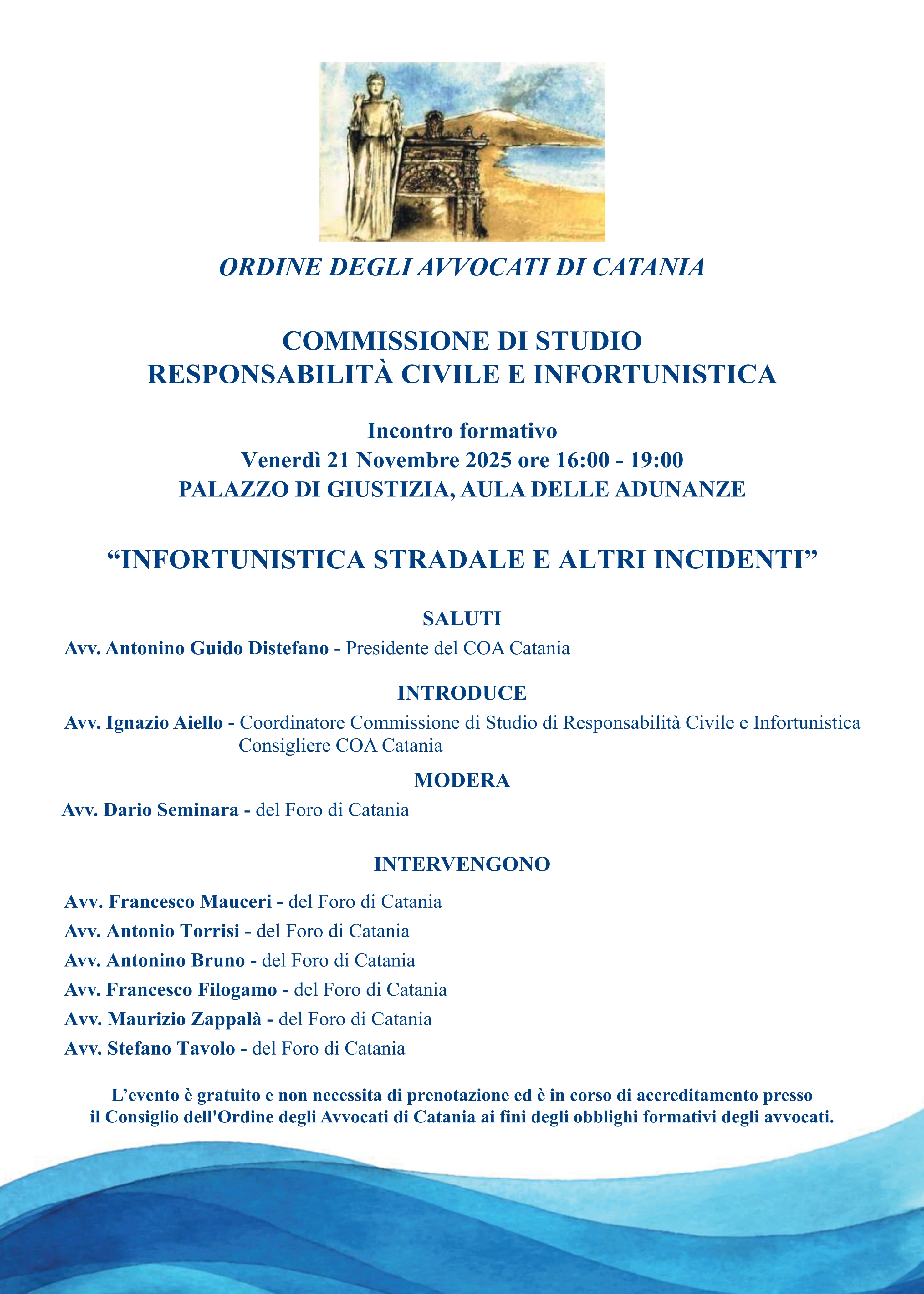 ORDINE DEGLI AVVOCATI DI CATANIA

COMMISSIONE DI STUDIO
RESPONSABILITÀ CIVILE E INFORTUNISTICA

Incontro formativo
Venerdì 21 Novembre 2025 ore 16:00 - 19:00
PALAZZO DI GIUSTIZIA, AULA DELLE ADUNANZE

“INFORTUNISTICA STRADALE E ALTRI INCIDENTI”

SALUTI

Avv. Antonino Guido Distefano - Presidente del COA Catania

INTRODUCE

Avv. Ignazio Aiello - Coordinatore Commissione di Studio di Responsabilità Civile e Infortunistica
Consigliere COA Catania

MODERA

Avv. Dario Seminara - del Foro di Catania

INTERVENGONO

Avv. Francesco Mauceri - del Foro di Catania
Avv. Antonio Torrisi - del Foro di Catania
Avv. Antonino Bruno - del Foro di Catania
Avv. Francesco Filogamo - del Foro di Catania
Avv. Maurizio Zappalà - del Foro di Catania
Avv. Stefano Tavolo - del Foro di Catania

L’evento è gratuito e non necessita di prenotazione ed è in corso di accreditamento presso il Consiglio dell'Ordine degli Avvocati di Catania ai fini degli obblighi formativi degli avvocati.